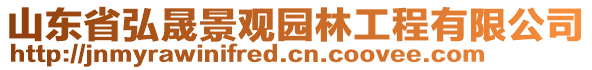 山东省弘晟景观园林工程有限公司
http://jnmyrawinifred.cn.coovee.com